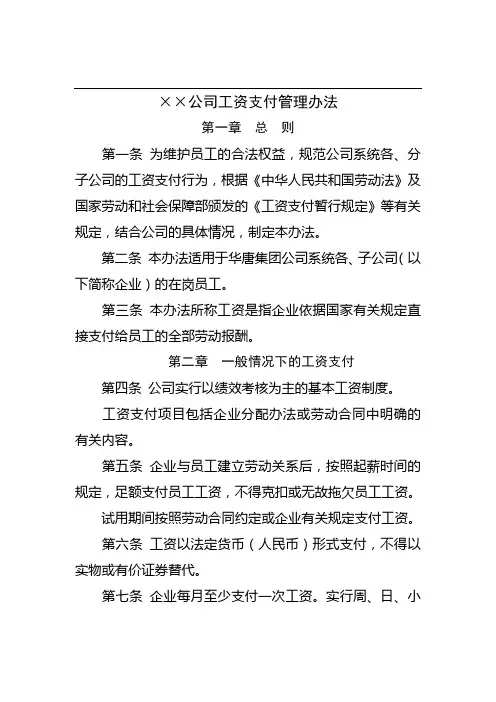 ××公司工资支付管理办法

第一章 总 则

第一条 为维护员工的合法权益，规范公司系统各、分子公司的工资支付行为，根据《中华人民共和国劳动法》及国家劳动和社会保障部颁发的《工资支付暂行规定》等有关规定，结合公司的具体情况，制定本办法。

第二条 本办法适用于华唐集团公司系统各、子公司（以下简称企业）的在岗员工。

第三条 本办法所称工资是指企业依据国家有关规定直接支付给员工的全部劳动报酬。

第二章 一般情况下的工资支付

第四条 公司实行以绩效考核为主的基本工资制度。

工资支付项目包括企业分配办法或劳动合同中明确的有关内容。

第五条 企业与员工建立劳动关系后，按照起薪时间的规定，足额支付员工工资，不得克扣或无故拖欠员工工资。

试用期间按照劳动合同约定或企业有关规定支付工资。

第六条 工资以法定货币（人民币）形式支付，不得以实物或有价证券替代。

第七条 企业每月至少支付一次工资。实行周、日、小